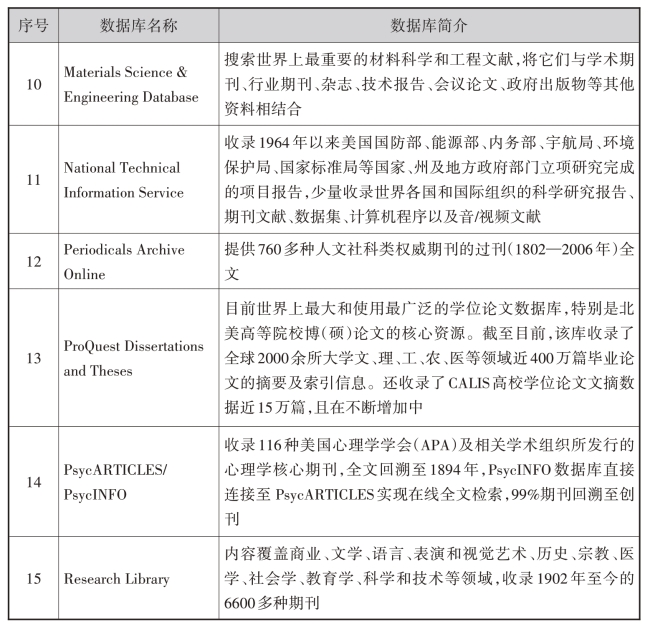 | 序号 | 数据库名称 | 数据库简介 |
|---|---|---|
| 10 | Materials Science & Engineering Database | 搜索世界上最重要的材料科学和工程文献，将它们与学术期刊、行业期刊、杂志、技术报告、会议论文、政府出版物等其他资料相结合 |
| 11 | National Technical Information Service | 收录1964年以来美国国防部、能源部、内务部、宇航局、环境保护局、国家标准局等国家、州及地方政府部门立项研究完成的项目报告，少量收录世界各国和国际组织的科学研究报告、期刊文献、数据集、计算机程序以及音/视频文献 |
| 12 | Periodicals Archive Online | 提供760多种人文社科类权威期刊的过刊（1802—2006年）全文 |
| 13 | ProQuest Dissertations and Theses | 目前世界上最大和使用最广泛的学位论文数据库，特别是北美高等院校博（硕）论文的核心资源。截至目前，该库收录了全球2000余所大学文、理、工、农、医等领域近400万篇毕业论文的摘要及索引信息。还收录了CALIS高校学位论文文摘数据近15万篇，且在不断增加中 |
| 14 | PsycARTICLES/ PsycINFO | 收录116种美国心理学学会（APA）及相关学术组织所发行的心理学核心期刊，全文回溯至1894年，PsycINFO数据库直接连接至PsycARTICLES实现在线全文检索，99%期刊回溯至创刊 |
| 15 | Research Library | 内容覆盖商业、文学、语言、表演和视觉艺术、历史、宗教、医学、社会学、教育学、科学和技术等领域，收录1902年至今的6600多种期刊 |